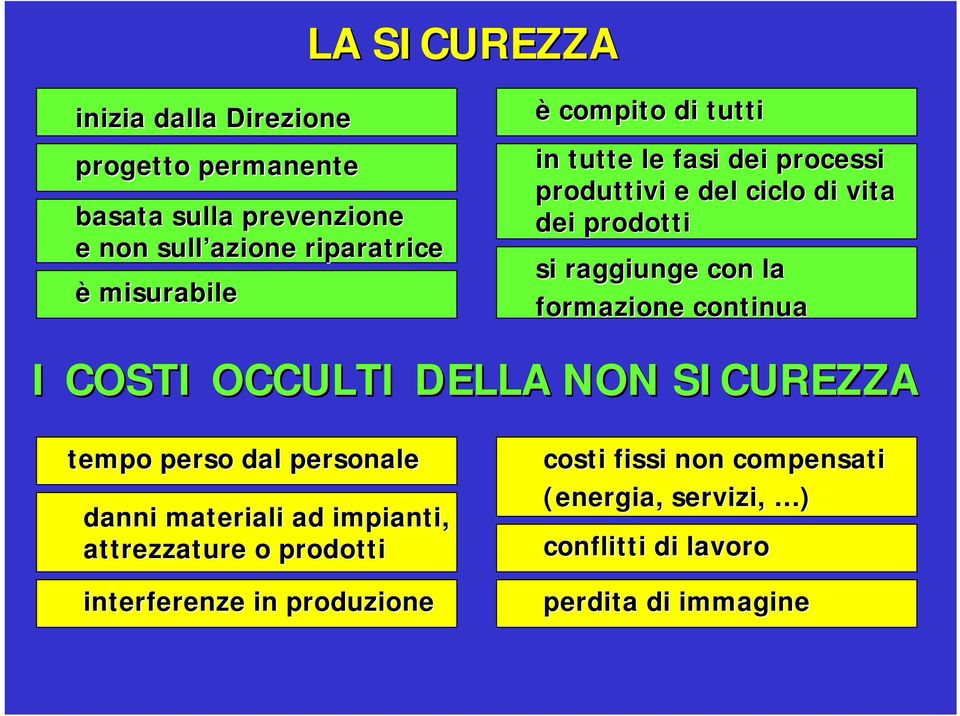 LA SICUREZZA

inizia dalla Direzione

progetto permanente

basata sulla prevenzione e non sull'azione riparatrice

è misurabile

è compito di tutti

in tutte le fasi dei processi produttivi e del ciclo di vita dei prodotti

si raggiunge con la formazione continua

I COSTI OCCULTI DELLA NON SICUREZZA

tempo perso dal personale

danni materiali ad impianti, attrezzature o prodotti

interferenze in produzione

costi fissi non compensati (energia, servizi, ...)

conflitti di lavoro

perdita di immagine